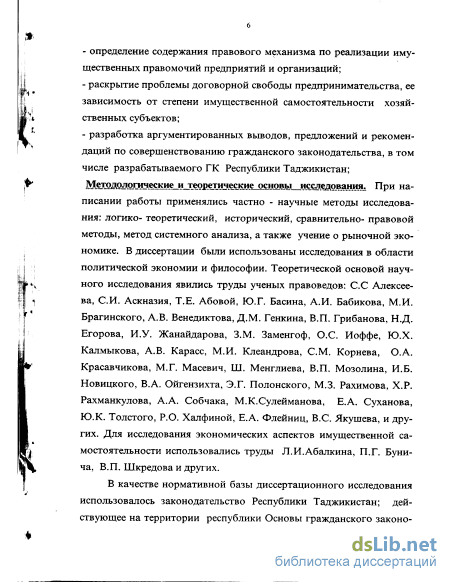 6

- определение содержания правового механизма по реализации имущественных правомочий предприятий и организаций;

- раскрытие проблемы договорной свободы предпринимательства, ее зависимость от степени имущественной самостоятельности хозяйственных субъектов;

- разработка аргументированных выводов, предложений и рекомендаций по совершенствованию гражданского законодательства, в том числе разрабатываемого ГК Республики Таджикистан;

Методологические и теоретические основы исследования. При написании работы применялись частно - научные методы исследования: логико- теоретический, исторический, сравнительно- правовой методы, метод системного анализа, а также учение о рыночной экономике. В диссертации были использованы исследования в области политической экономии и философии. Теоретической основой научного исследования явились труды ученых правоведов: С.С Алексеева, С.И. Аскназия, Т.Е. Абовой, Ю.Г. Басина, А.И. Бабикова, М.И. Брагинского, А.В. Венедиктова, Д.М. Генкина, В.П. Грибанова, Н.Д. Егорова, И.У. Жанайдарова, З.М. Заменгоф, О.С. Иоффе, Ю.Х. Калмыкова, А.В. Карасс, М.И. Клеандрова, С.М. Корнева, О.А. Красавчикова, М.Г. Масевич, Ш. Менглиева, В.П. Мозолина, И.Б. Новицкого, В.А. Ойгензихта, Э.Г. Полонского, М.З. Рахимова, Х.Р. Рахманкулова, А.А. Собчака, М.К.Сулейманова, Е.А. Суханова, Ю.К. Толстого, Р.О. Халфиной, Е.А. Флейниц, В.С. Якушева, и других. Для исследования экономических аспектов имущественной самостоятельности использовались труды Л.И.Абалкина, П.Г. Бунича, В.П. Шкредова и других.

В качестве нормативной базы диссертационного исследования использовалось законодательство Республики Таджикистан; действующее на территории республики Основы гражданского законо-

dsLib.net
библиотека диссертаций